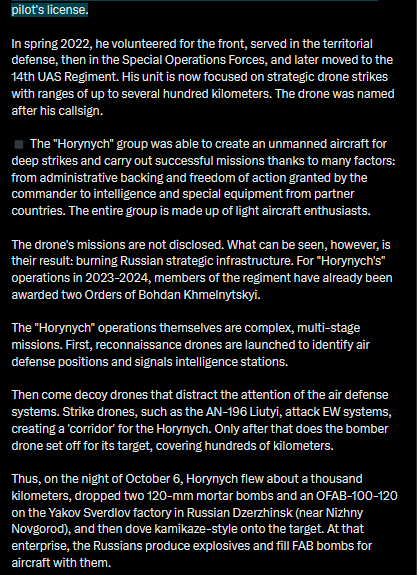 pilot's license.

In spring 2022, he volunteered for the front, served in the territorial defense, then in the Special Operations Forces, and later moved to the 14th UAS Regiment. His unit is now focused on strategic drone strikes with ranges of up to several hundred kilometers. The drone was named after his callsign.

The "Horynych" group was able to create an unmanned aircraft for deep strikes and carry out successful missions thanks to many factors: from administrative backing and freedom of action granted by the commander to intelligence and special equipment from partner countries. The entire group is made up of light aircraft enthusiasts.

The drone's missions are not disclosed. What can be seen, however, is their result: burning Russian strategic infrastructure. For "Horynych's" operations in 2023-2024, members of the regiment have already been awarded two Orders of Bohdan Khmelnytskyi.

The "Horynych" operations themselves are complex, multi-stage missions. First, reconnaissance drones are launched to identify air defense positions and signals intelligence stations.

Then come decoy drones that distract the attention of the air defense systems. Strike drones, such as the AN-196 Liutyi, attack EW systems, creating a 'corridor' for the Horynych. Only after that does the bomber drone set off for its target, covering hundreds of kilometers.

Thus, on the night of October 6, Horynych flew about a thousand kilometers, dropped two 120-mm mortar bombs and an OFAB-100-120 on the Yakov Sverdlov factory in Russian Dzerzhinsk (near Nizhny Novgorod), and then dove kamikaze-style onto the target. At that enterprise, the Russians produce explosives and fill FAB bombs for aircraft with them.